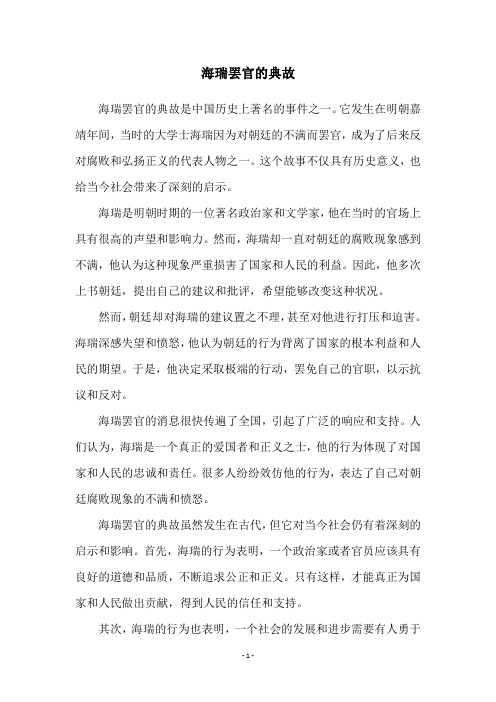 海瑞罢官的典故

海瑞罢官的典故是中国历史上著名的事件之一。它发生在明朝嘉靖年间，当时的大学士海瑞因为对朝廷的不满而罢官，成为了后来反对腐败和弘扬正义的代表人物之一。这个故事不仅具有历史意义，也给当今社会带来了深刻的启示。

海瑞是明朝时期的一位著名政治家和文学家，他在当时的官场上具有很高的声望和影响力。然而，海瑞却一直对朝廷的腐败现象感到不满，他认为这种现象严重损害了国家和人民的利益。因此，他多次上书朝廷，提出自己的建议和批评，希望能够改变这种状况。

然而，朝廷却对海瑞的建议置之不理，甚至对他进行打压和迫害。海瑞深感失望和愤怒，他认为朝廷的行为背离了国家的根本利益和人民的期望。于是，他决定采取极端的行动，罢免自己的官职，以示抗议和反对。

海瑞罢官的消息很快传遍了全国，引起了广泛的响应和支持。人们认为，海瑞是一个真正的爱国者和正义之士，他的行为体现了对国家和人民的忠诚和责任。很多人纷纷效仿他的行为，表达了自己对朝廷腐败现象的不满和愤怒。

海瑞罢官的典故虽然发生在古代，但它对当今社会仍有着深刻的启示和影响。首先，海瑞的行为表明，一个政治家或者官员应该具有良好的道德和品质，不断追求公正和正义。只有这样，才能真正为国家和人民做出贡献，得到人民的信任和支持。

其次，海瑞的行为也表明，一个社会的发展和进步需要有人勇于

- 1 -